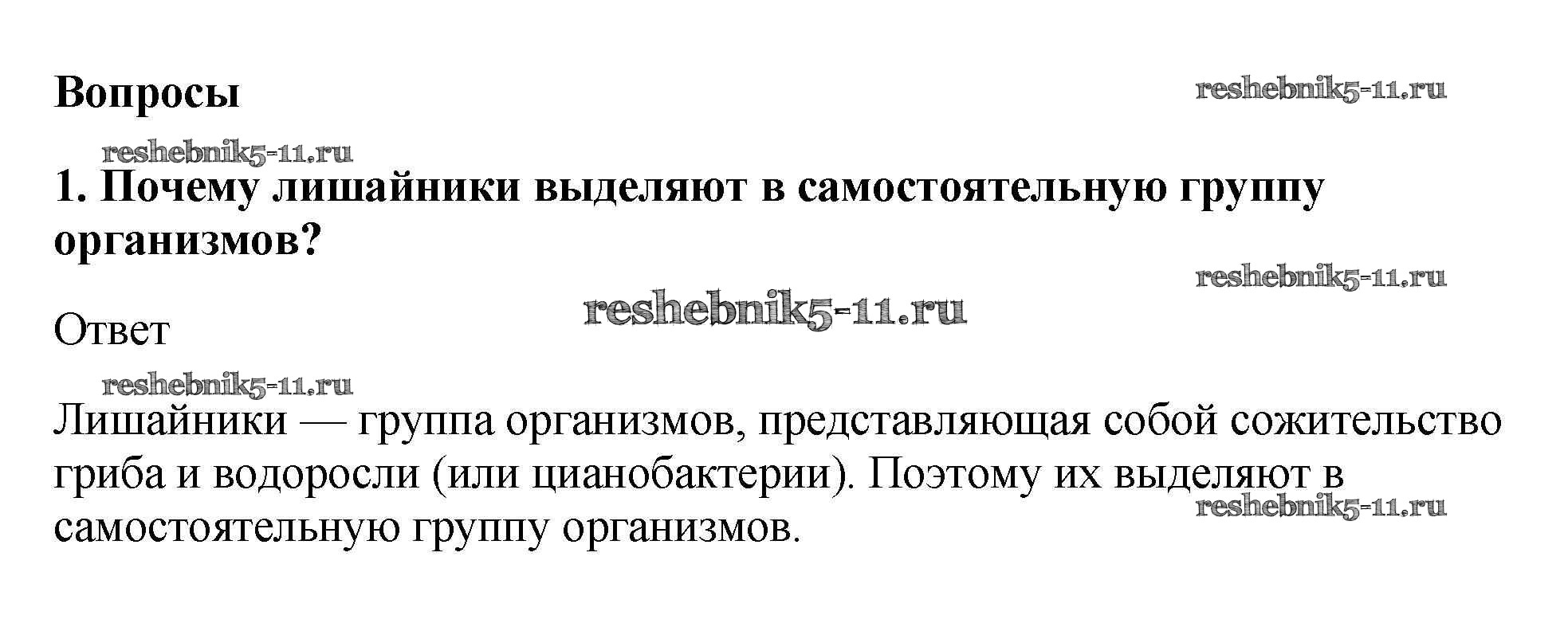 Вопросы

1. Почему лишайники выделяют в самостоятельную группу организмов?

Ответ

Лишайники — группа организмов, представляющая собой сожительство гриба и водоросли (или цианобактерии). Поэтому их выделяют в самостоятельную группу организмов.

reshebnik5-11.ru